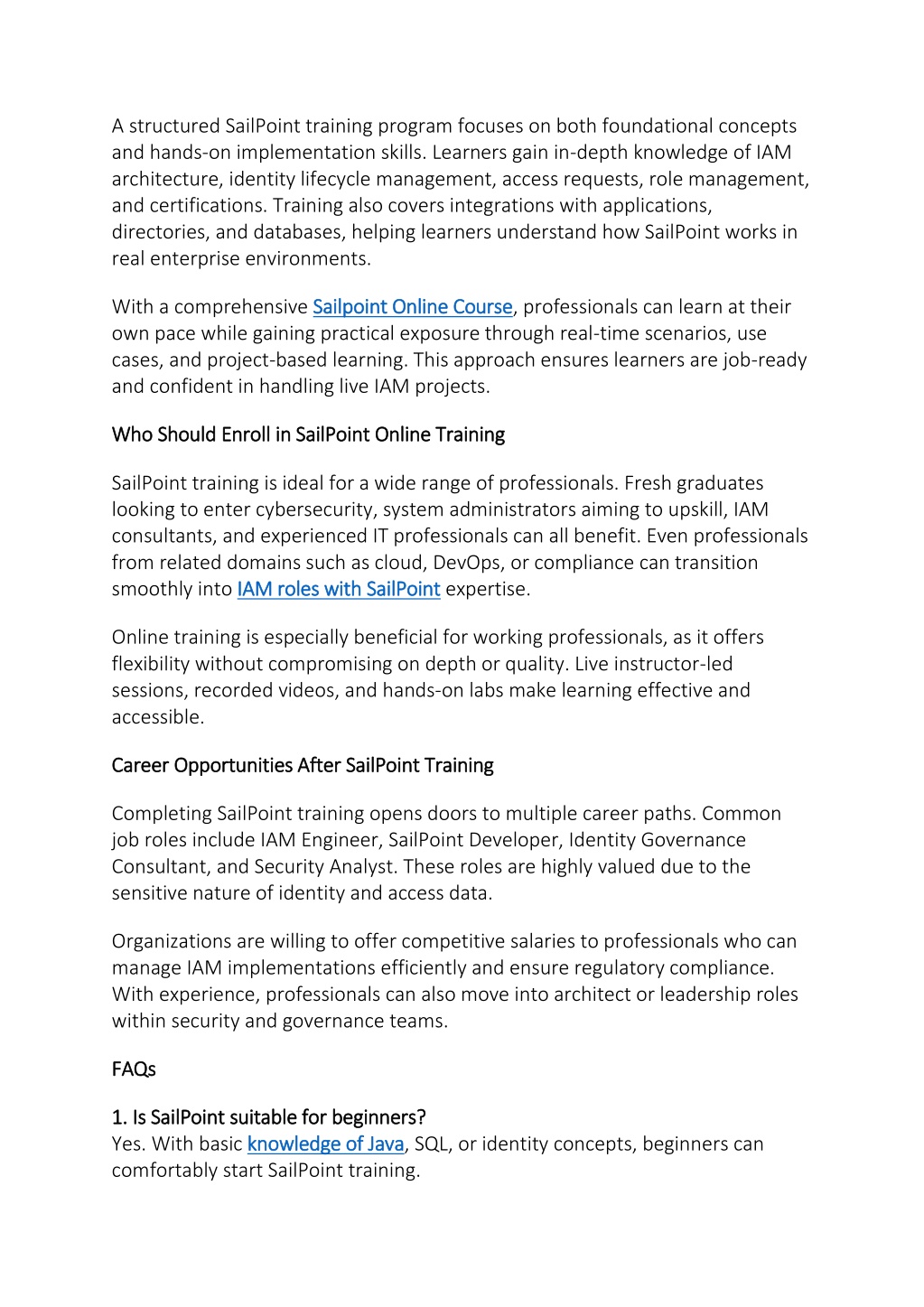 A structured SailPoint training program focuses on both foundational concepts and hands-on implementation skills. Learners gain in-depth knowledge of IAM architecture, identity lifecycle management, access requests, role management, and certifications. Training also covers integrations with applications, directories, and databases, helping learners understand how SailPoint works in real enterprise environments.

With a comprehensive Sailpoint Online Course, professionals can learn at their own pace while gaining practical exposure through real-time scenarios, use cases, and project-based learning. This approach ensures learners are job-ready and confident in handling live IAM projects.

Who Should Enroll in SailPoint Online Training

SailPoint training is ideal for a wide range of professionals. Fresh graduates looking to enter cybersecurity, system administrators aiming to upskill, IAM consultants, and experienced IT professionals can all benefit. Even professionals from related domains such as cloud, DevOps, or compliance can transition smoothly into IAM roles with SailPoint expertise.

Online training is especially beneficial for working professionals, as it offers flexibility without compromising on depth or quality. Live instructor-led sessions, recorded videos, and hands-on labs make learning effective and accessible.

Career Opportunities After SailPoint Training

Completing SailPoint training opens doors to multiple career paths. Common job roles include IAM Engineer, SailPoint Developer, Identity Governance Consultant, and Security Analyst. These roles are highly valued due to the sensitive nature of identity and access data.

Organizations are willing to offer competitive salaries to professionals who can manage IAM implementations efficiently and ensure regulatory compliance. With experience, professionals can also move into architect or leadership roles within security and governance teams.

FAQs

1. Is SailPoint suitable for beginners?
Yes. With basic knowledge of Java, SQL, or identity concepts, beginners can comfortably start SailPoint training.